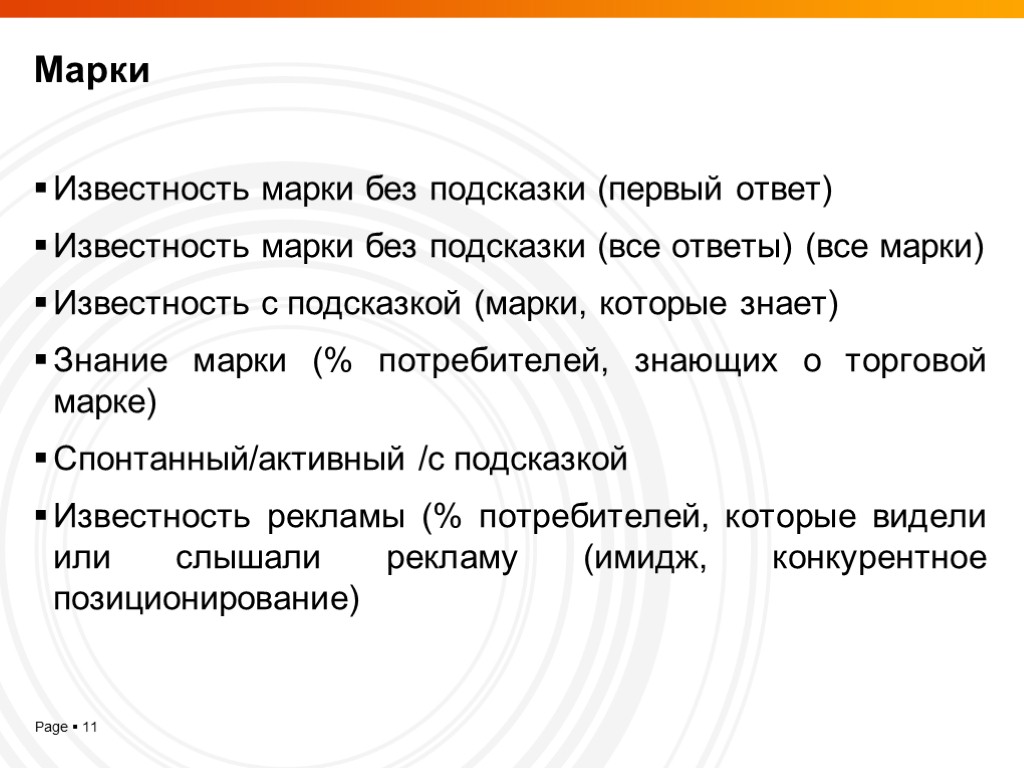 Марки

▪ Известность марки без подсказки (первый ответ)

▪ Известность марки без подсказки (все ответы) (все марки)

▪ Известность с подсказкой (марки, которые знает)

▪ Знание марки (% потребителей, знающих о торговой марке)

▪ Спонтанный/активный /с подсказкой

▪ Известность рекламы (% потребителей, которые видели или слышали рекламу (имидж, конкурентное позиционирование)

Page ▪ 11